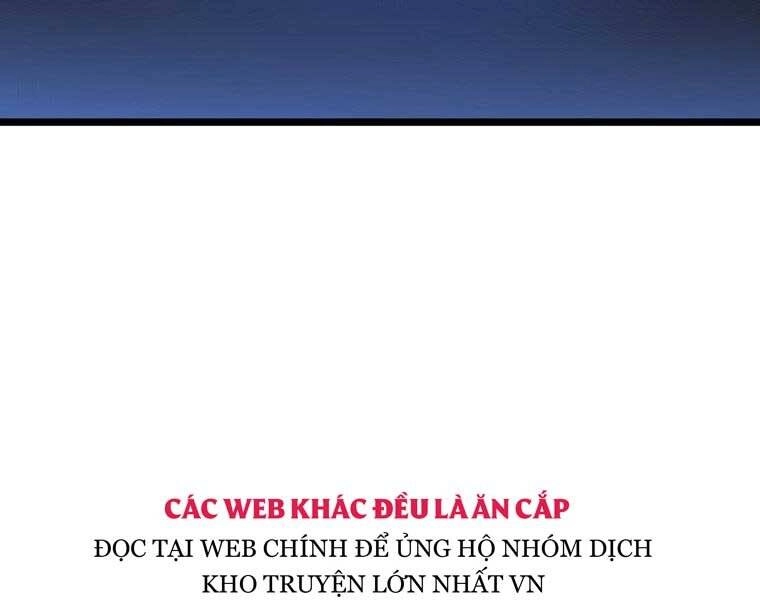 CÁC WEB KHÁC ĐỀU LÀ ĂN CẮP
ĐỌC TẠI WEB CHÍNH ĐỂ ỦNG HỘ NHÓM DỊCH
KHO TRUYỆN LỚN NHẤT VN